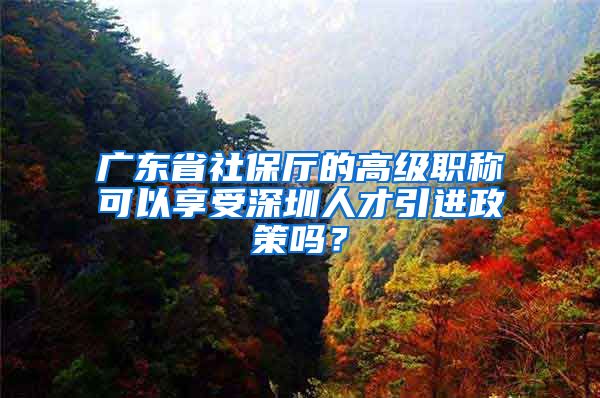 广东省社保厅的高级职称可以享受深圳人才引进政策吗？